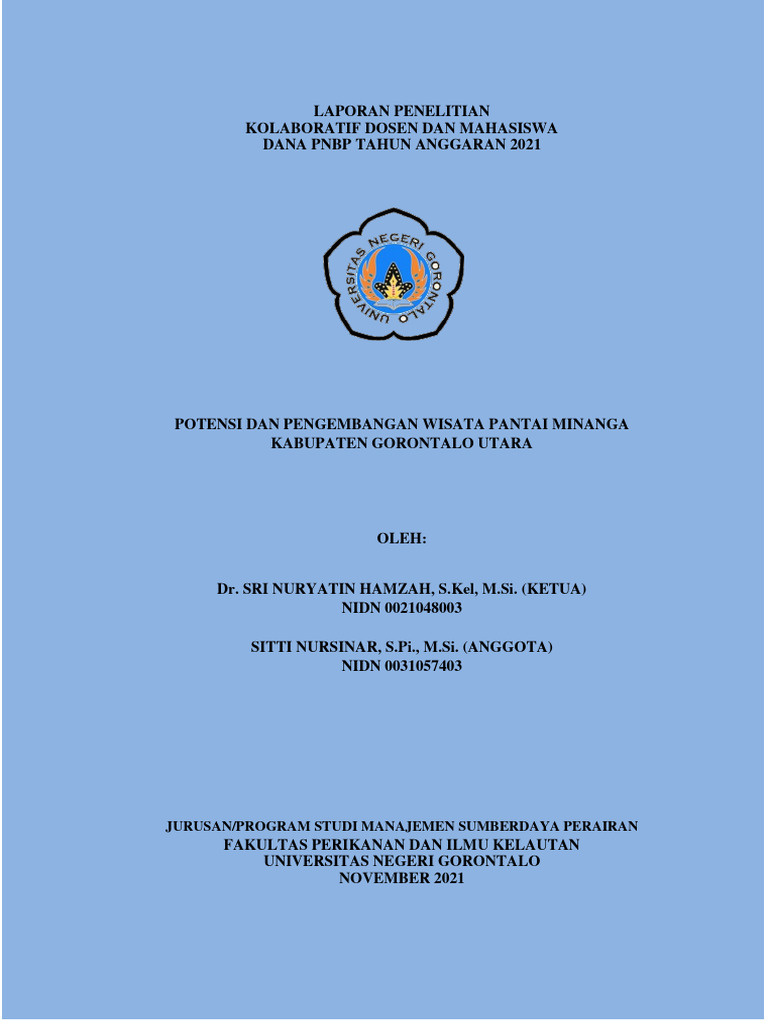 LAPORAN PENELITIAN
KOLABORATIF DOSEN DAN MAHASISWA
DANA PNBP TAHUN ANGGARAN 2021

UNIVERSITAS NEGERI GORONTALO

POTENSI DAN PENGEMBANGAN WISATA PANTAI MINANGA
KABUPATEN GORONTALO UTARA

OLEH:

Dr. SRI NURYATIN HAMZAH, S.Kel, M.Si. (KETUA)
NIDN 0021048003

SITTI NURSINAR, S.Pi., M.Si. (ANGGOTA)
NIDN 0031057403

JURUSAN/PROGRAM STUDI MANAJEMEN SUMBERDAYA PERAIRAN
FAKULTAS PERIKANAN DAN ILMU KELAUTAN
UNIVERSITAS NEGERI GORONTALO
NOVEMBER 2021